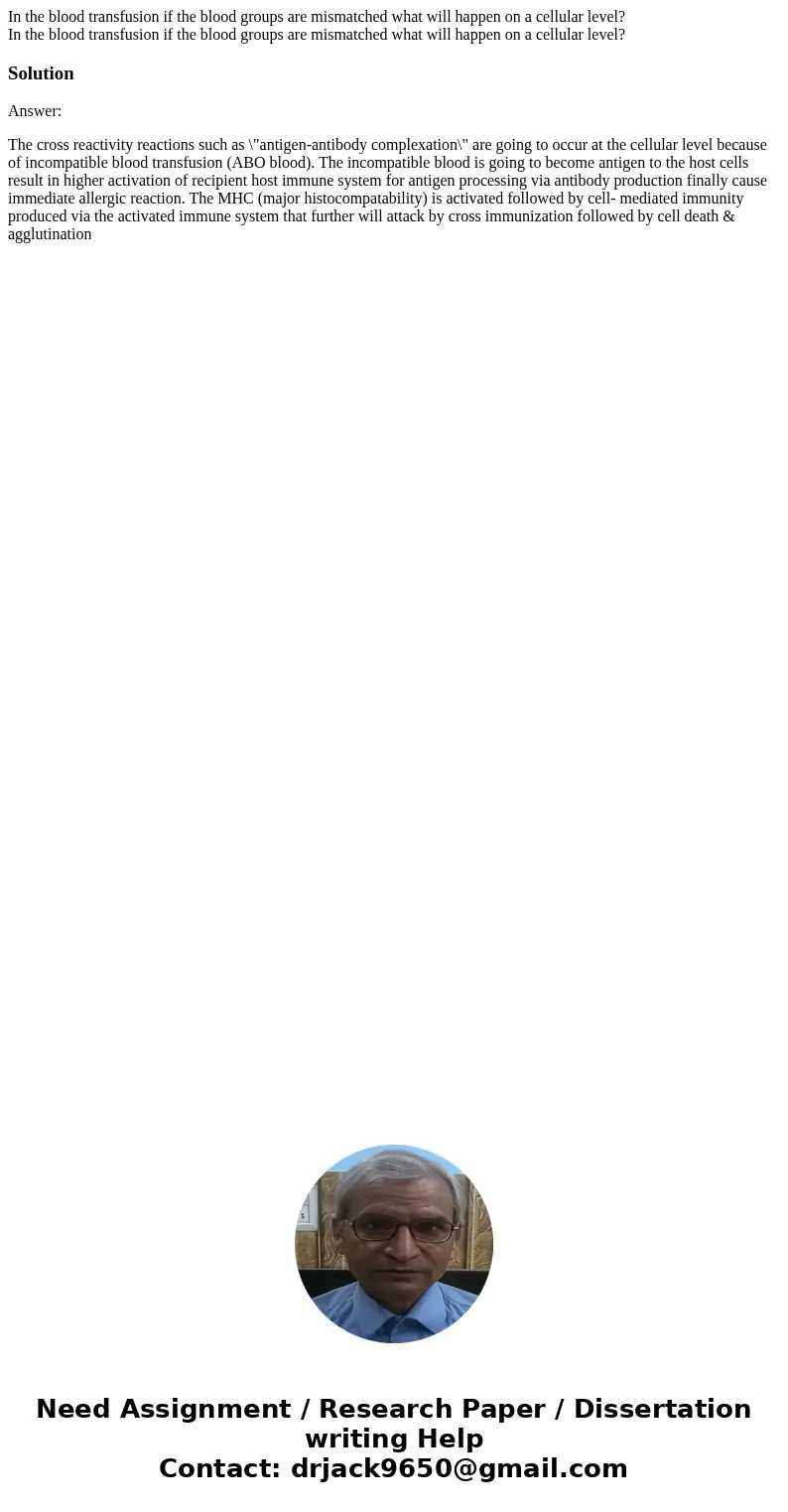 In the blood transfusion if the blood groups are mismatched what will happen on a cellular level?
In the blood transfusion if the blood groups are mismatched what will happen on a cellular level?

Solution

Answer:

The cross reactivity reactions such as \"antigen-antibody complexation\" are going to occur at the cellular level because of incompatible blood transfusion (ABO blood). The incompatible blood is going to become antigen to the host cells result in higher activation of recipient host immune system for antigen processing via antibody production finally cause immediate allergic reaction. The MHC (major histocompatability) is activated followed by cell- mediated immunity produced via the activated immune system that further will attack by cross immunization followed by cell death & agglutination

Need Assignment / Research Paper / Dissertation writing Help
Contact: drjack9650@gmail.com